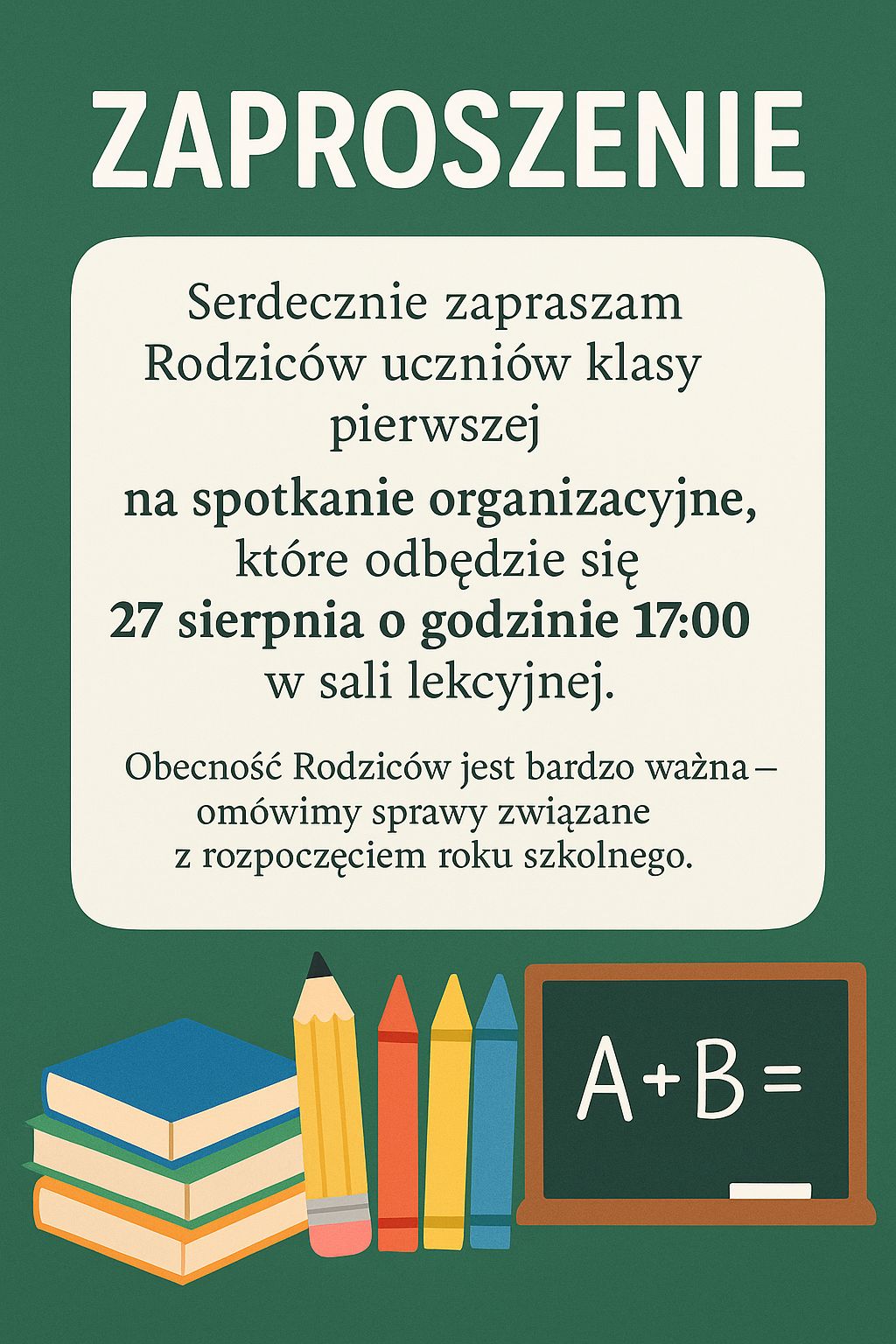 ZAPROSZENIE

Serdecznie zapraszam Rodziców uczniów klasy pierwszej

na spotkanie organizacyjne, które odbędzie się 27 sierpnia o godzinie 17:00 w sali lekcyjnej.

Obecność Rodziców jest bardzo ważna – omówimy sprawy związane z rozpoczęciem roku szkolnego.

A+B=